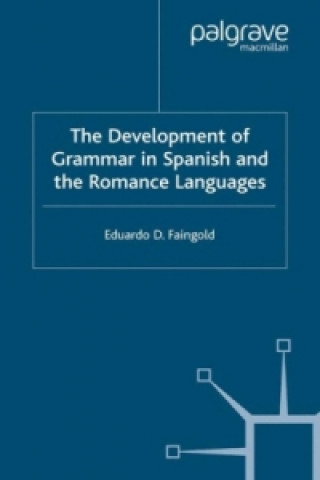 palgrave
macmillan

The Development of Grammar in Spanish and the Romance Languages

Eduardo D. Faingold